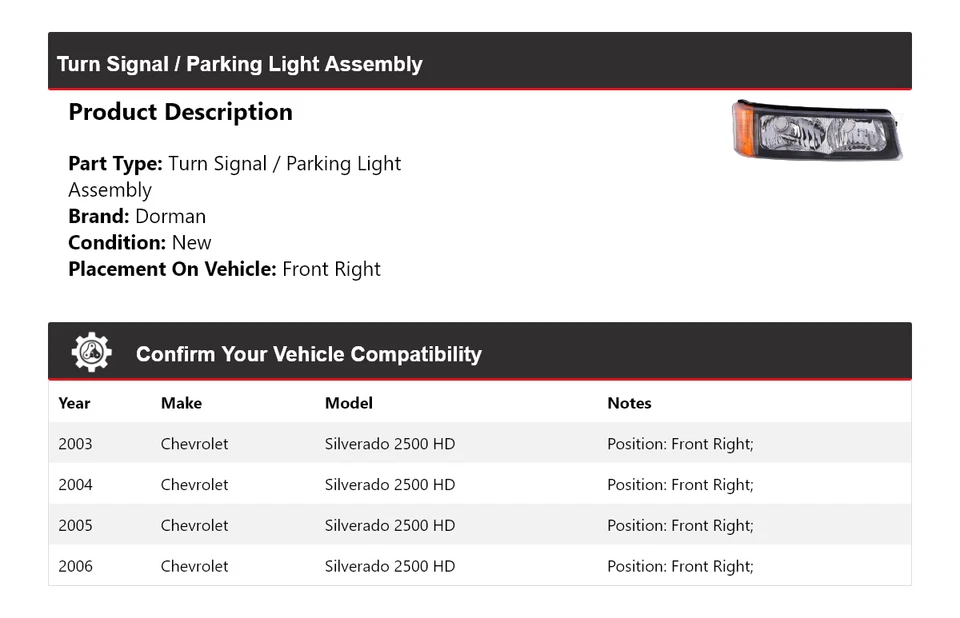 Turn Signal / Parking Light Assembly

Product Description

Part Type: Turn Signal / Parking Light Assembly
Brand: Dorman
Condition: New
Placement On Vehicle: Front Right

Confirm Your Vehicle Compatibility

| Year | Make | Model | Notes |
|---|---|---|---|
| 2003 | Chevrolet | Silverado 2500 HD | Position: Front Right; |
| 2004 | Chevrolet | Silverado 2500 HD | Position: Front Right; |
| 2005 | Chevrolet | Silverado 2500 HD | Position: Front Right; |
| 2006 | Chevrolet | Silverado 2500 HD | Position: Front Right; |